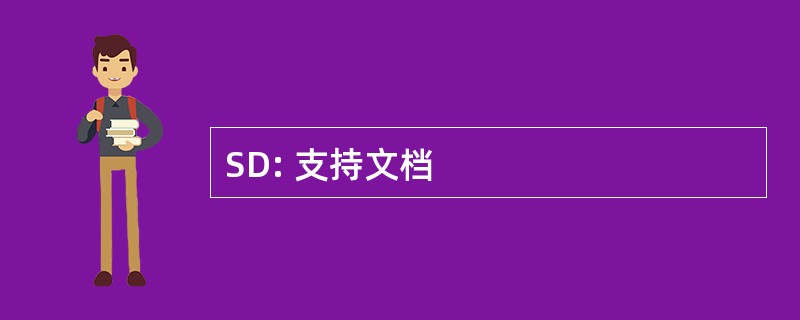 SD: 支持文档